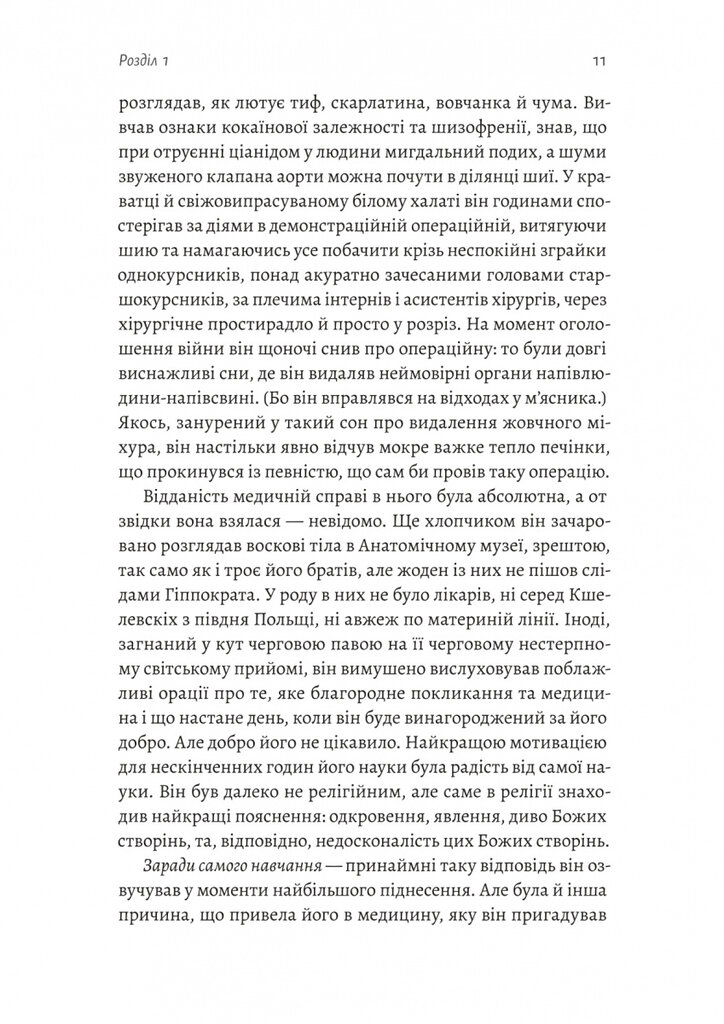 Розділ 1 11

розглядав, як лютує тиф, скарлатина, вовчанка й чума. Вивчав ознаки кокаїнової залежності та шизофренії, знав, що при отруєнні ціанідом у людини мигдальний подих, а шуми звуженого клапана аорти можна почути в ділянці шиї. У краватці й свіжовипрасуваному білому халаті він годинами спостерігав за діями в демонстраційній операційній, витягуючи шию та намагаючись усе побачити крізь неспокійні зграйки однокурсників, понад акуратно зачесаними головами старшокурсників, за плечима інтернів і асистентів хірургів, через хірургічне простирадло й просто у розріз. На момент оголошення війни він щоночі снив про операційну: то були довгі виснажливі сни, де він видаляв неймовірні органи напівлюдини-напівсвині. (Бо він вправлявся на відходах у м'ясника.) Якось, занурений у такий сон про видалення жовчного міхура, він настільки явно відчув мокре важке тепло печінки, що прокинувся із певністю, що сам би провів таку операцію.

Відданість медичній справі в нього була абсолютна, а от звідки вона взялася — невідомо. Ще хлопчиком він зачаровано розглядав воскові тіла в Анатомічному музеї, зрештою, так само як і троє його братів, але жоден із них не пішов слідами Гіппократа. У роду в них не було лікарів, ні серед Кшелевскіх з півдня Польщі, ні авжеж по материній лінії. Іноді, загнаний у кут черговою павою на її черговому нестерпному світському прийомі, він вимушено вислуховував поблажливі орації про те, яке благородне покликання та медицина і що настане день, коли він буде винагороджений за його добро. Але добро його не цікавило. Найкращою мотивацією для нескінченних годин його науки була радість від самої науки. Він був далеко не релігійним, але саме в релігії знаходив найкращі пояснення: одкровення, явлення, диво Божих створінь, та, відповідно, недосконалість цих Божих створінь.

Заради самого навчання — принаймні таку відповідь він озвучував у моменти найбільшого піднесення. Але була й інша причина, що привела його в медицину, яку він пригадував